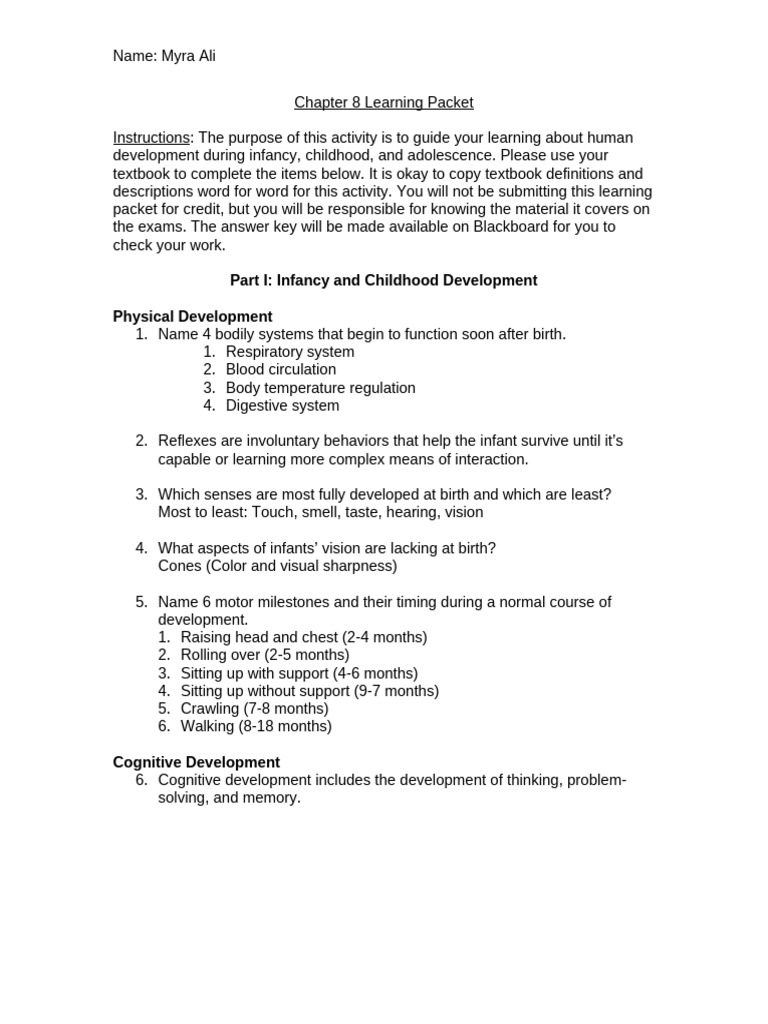 Name: Myra Ali

Chapter 8 Learning Packet

Instructions: The purpose of this activity is to guide your learning about human development during infancy, childhood, and adolescence. Please use your textbook to complete the items below. It is okay to copy textbook definitions and descriptions word for word for this activity. You will not be submitting this learning packet for credit, but you will be responsible for knowing the material it covers on the exams. The answer key will be made available on Blackboard for you to check your work.

Part I: Infancy and Childhood Development

Physical Development
1. Name 4 bodily systems that begin to function soon after birth.
1. Respiratory system
2. Blood circulation
3. Body temperature regulation
4. Digestive system

2. Reflexes are involuntary behaviors that help the infant survive until it's capable or learning more complex means of interaction.

3. Which senses are most fully developed at birth and which are least?
Most to least: Touch, smell, taste, hearing, vision

4. What aspects of infants' vision are lacking at birth?
Cones (Color and visual sharpness)

5. Name 6 motor milestones and their timing during a normal course of development.
1. Raising head and chest (2-4 months)
2. Rolling over (2-5 months)
3. Sitting up with support (4-6 months)
4. Sitting up without support (9-7 months)
5. Crawling (7-8 months)
6. Walking (8-18 months)

Cognitive Development
6. Cognitive development includes the development of thinking, problem-solving, and memory.